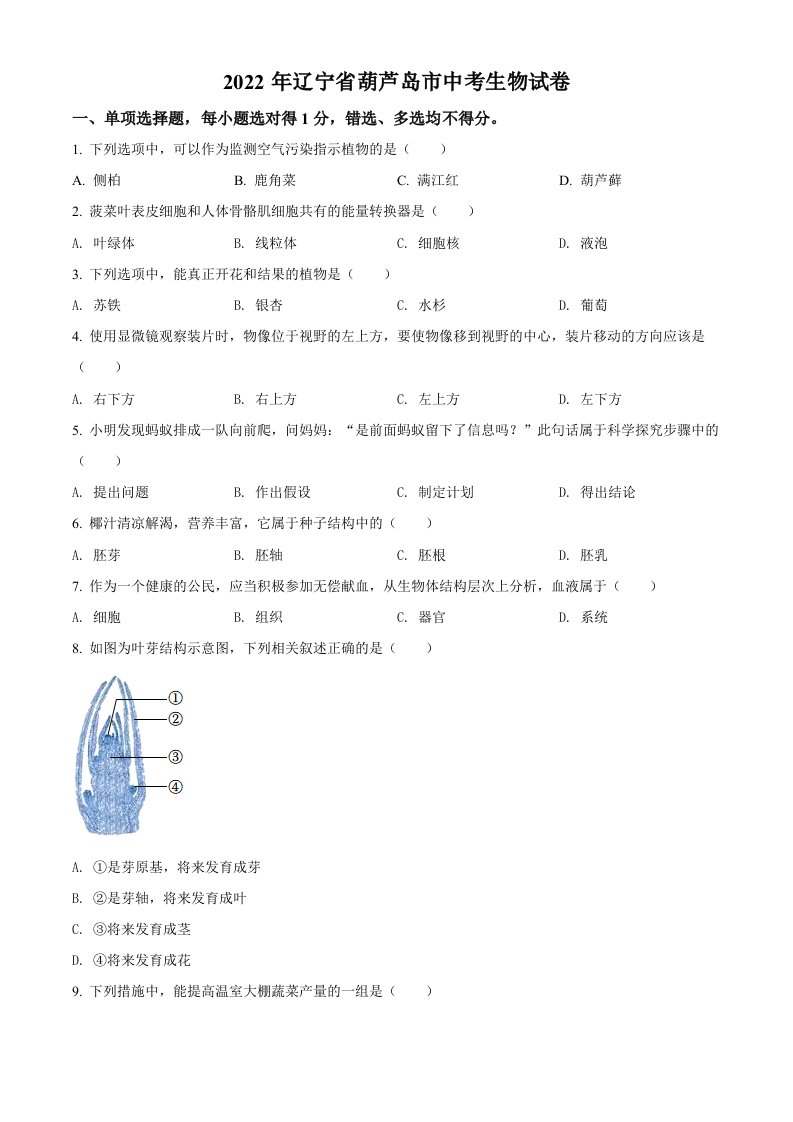 2022 年辽宁省葫芦岛市中考生物试卷

一、单项选择题，每小题选对得 1 分，错选、多选均不得分。

1. 下列选项中，可以作为监测空气污染指示植物的是（　　）

A. 侧柏　　B. 鹿角菜　　C. 满江红　　D. 葫芦藓

2. 菠菜叶表皮细胞和人体骨骼肌细胞共有的能量转换器是（　　）

A. 叶绿体　　B. 线粒体　　C. 细胞核　　D. 液泡

3. 下列选项中，能真正开花和结果的植物是（　　）

A. 苏铁　　B. 银杏　　C. 水杉　　D. 葡萄

4. 使用显微镜观察装片时，物像位于视野的左上方，要使物像移到视野的中心，装片移动的方向应该是（　　）

A. 右下方　　B. 右上方　　C. 左上方　　D. 左下方

5. 小明发现蚂蚁排成一队向前爬，问妈妈：“是前面蚂蚁留下了信息吗？”此句话属于科学探究步骤中的（　　）

A. 提出问题　　B. 作出假设　　C. 制定计划　　D. 得出结论

6. 椰汁清凉解渴，营养丰富，它属于种子结构中的（　　）

A. 胚芽　　B. 胚轴　　C. 胚根　　D. 胚乳

7. 作为一个健康的公民，应当积极参加无偿献血，从生物体结构层次上分析，血液属于（　　）

A. 细胞　　B. 组织　　C. 器官　　D. 系统

8. 如图为叶芽结构示意图，下列相关叙述正确的是（　　）

①
②
③
④

A. ①是芽原基，将来发育成芽

B. ②是芽轴，将来发育成叶

C. ③将来发育成茎

D. ④将来发育成花

9. 下列措施中，能提高温室大棚蔬菜产量的一组是（　　）